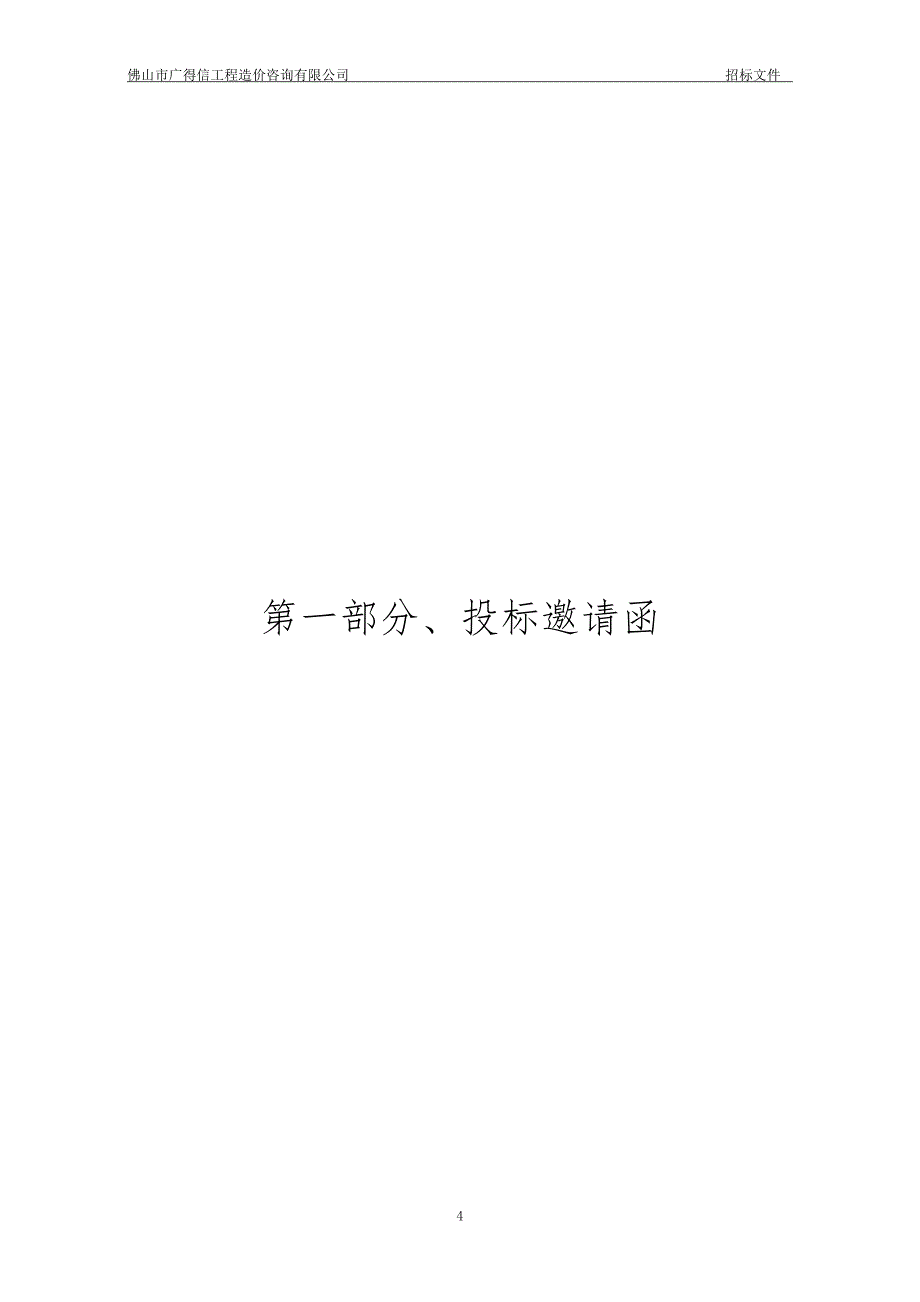 佛山市广得信工程造价咨询有限公司 招标文件

第一部分、投标邀请函

4